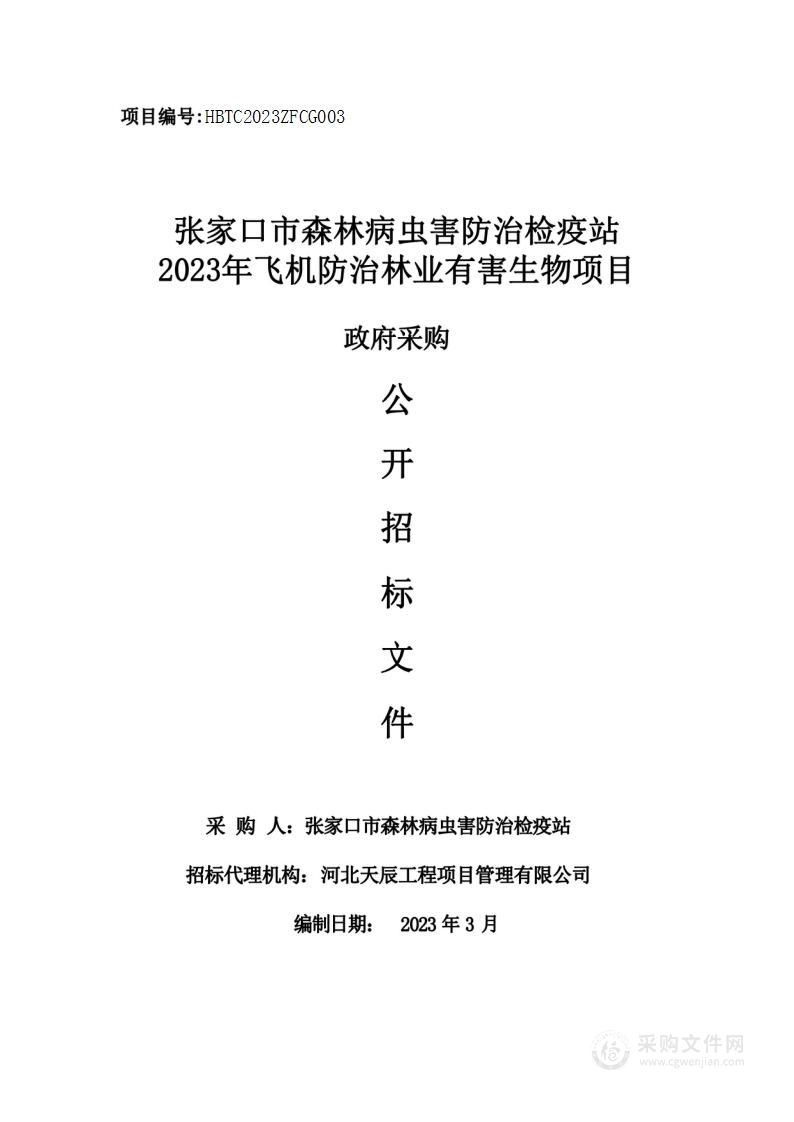 项目编号：HBTC2023ZFCG003

张家口市森林病虫害防治检疫站
2023年飞机防治林业有害生物项目

政府采购

公

开

招

标

文

件

采 购 人：张家口市森林病虫害防治检疫站

招标代理机构：河北天辰工程项目管理有限公司

编制日期： 2023 年 3 月

采购文件网
www.cgwenjian.com